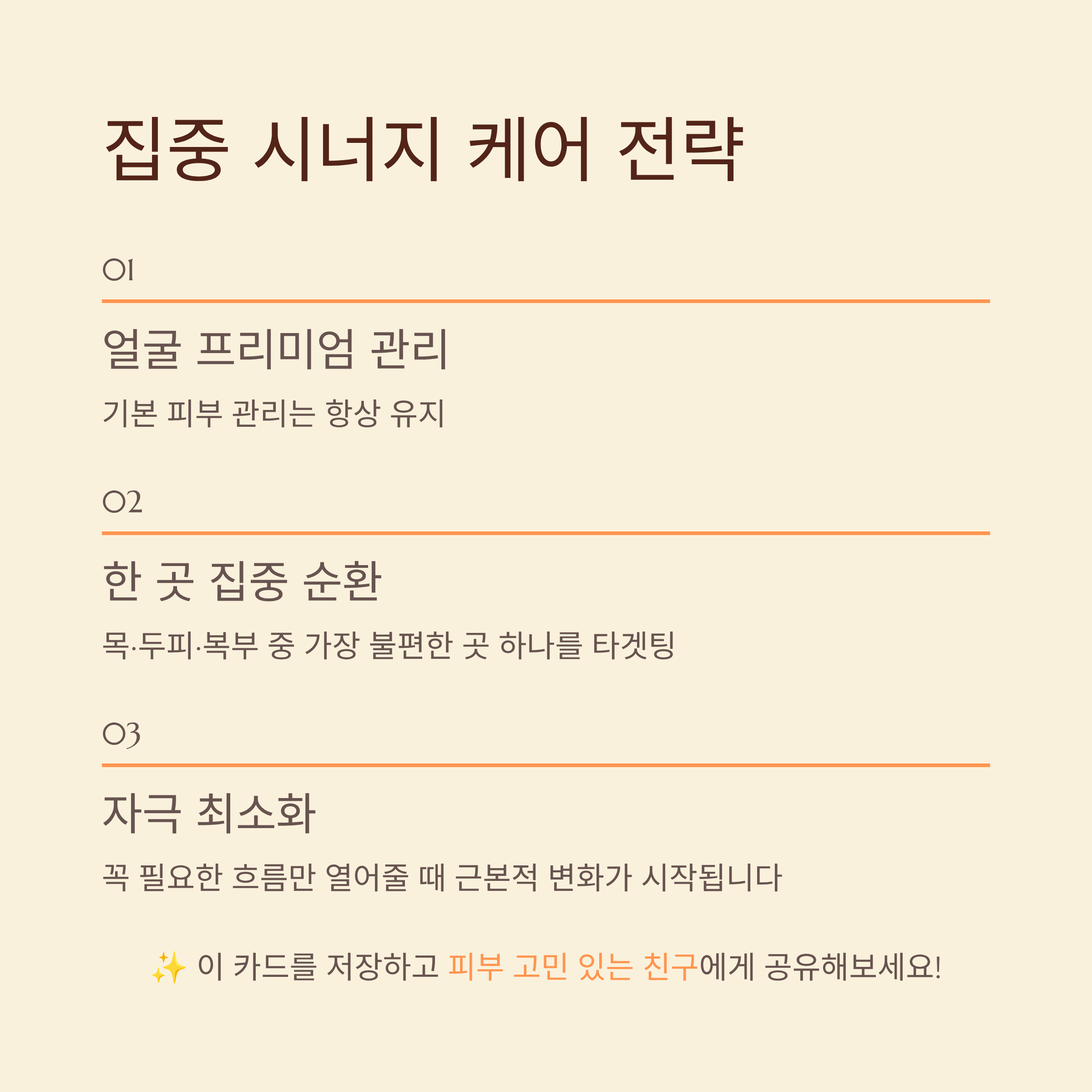 집중 시너지 케어 전략

01

얼굴 프리미엄 관리

기본 피부 관리는 항상 유지

02

한 곳 집중 순환

목·두피·복부 중 가장 불편한 곳 하나를 타겟팅

03

자극 최소화

꼭 필요한 흐름만 열어줄 때 근본적 변화가 시작됩니다

✨ 이 카드를 저장하고 피부 고민 있는 친구에게 공유해보세요!